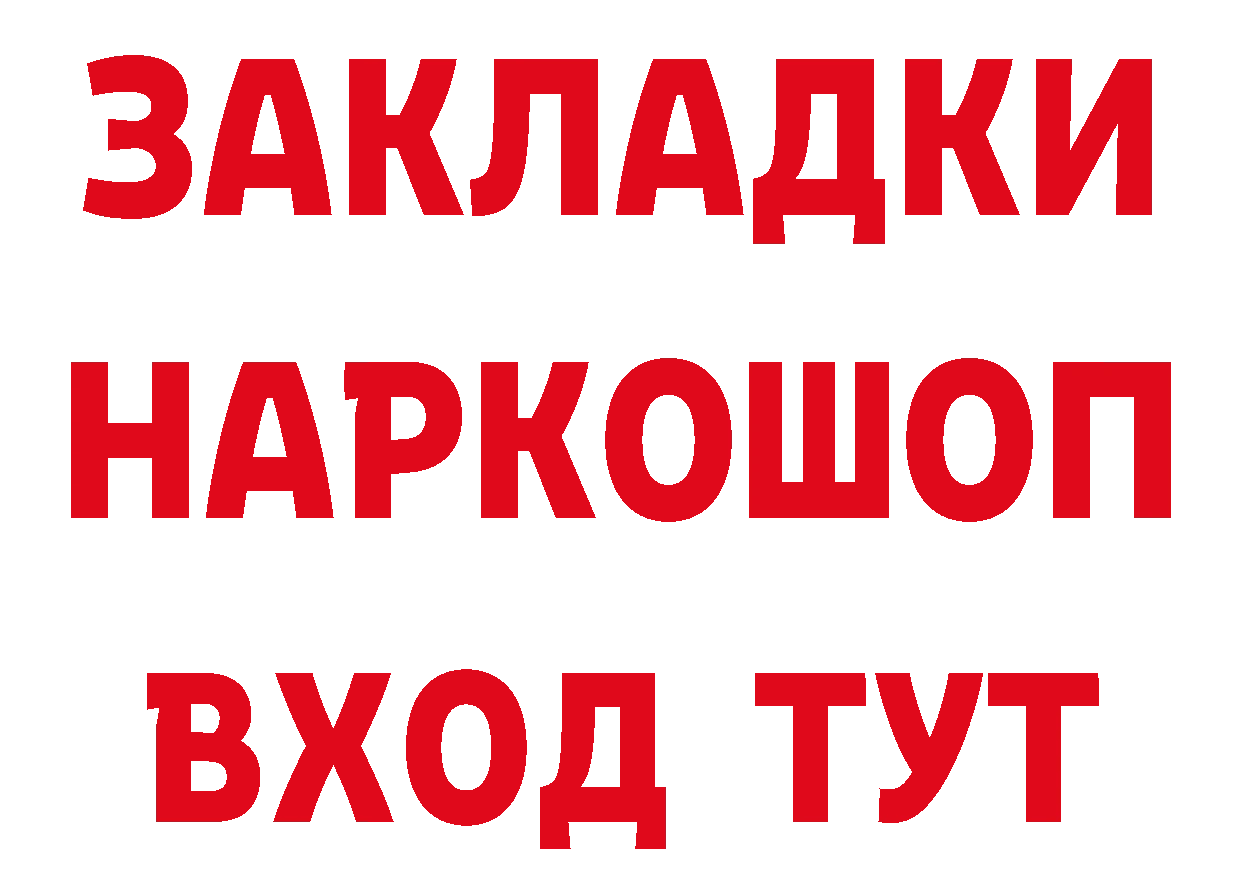 ЗАКЛАДКИ
НАРКОШОП
ВХОД ТУТ